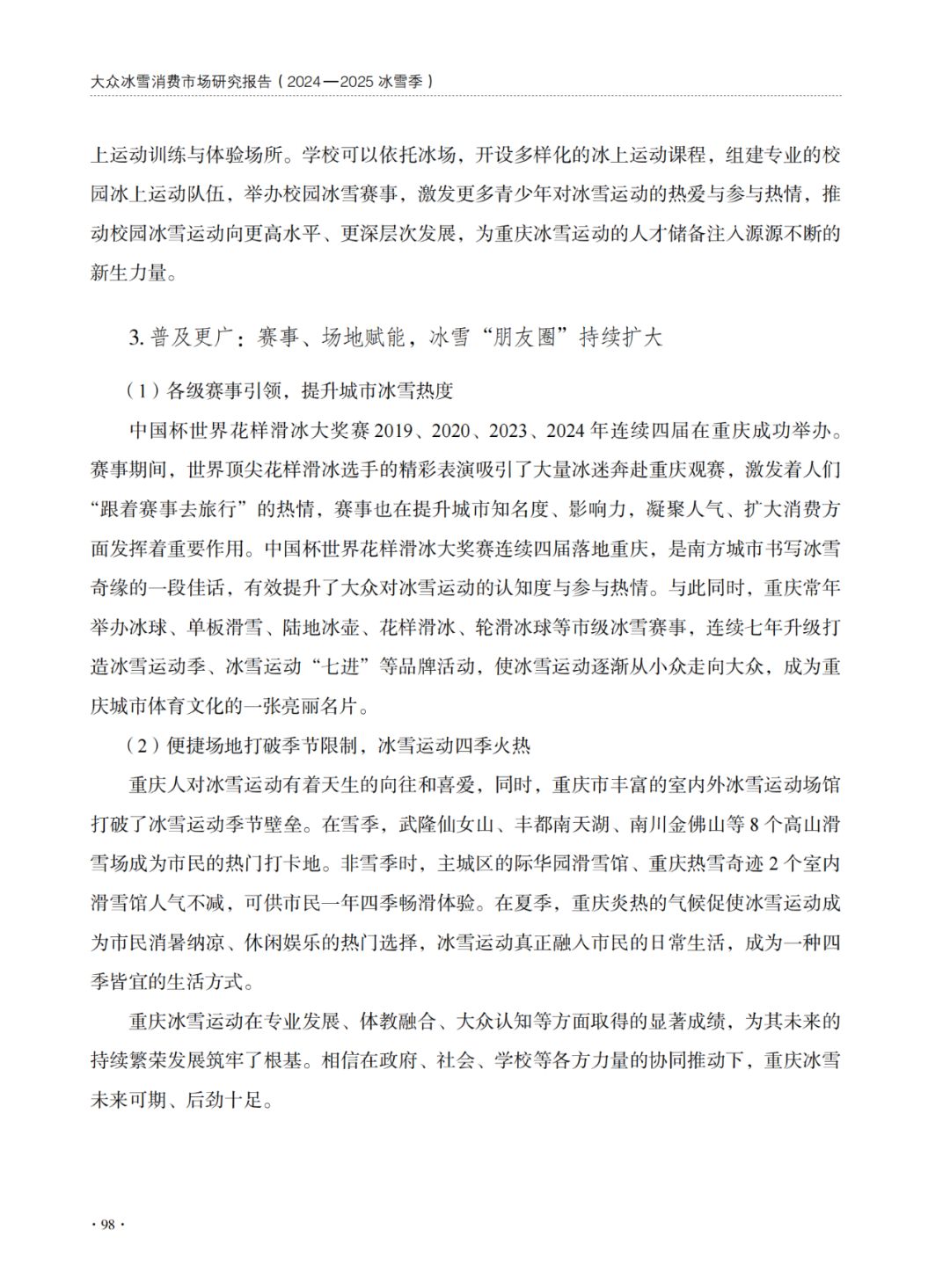 大众冰雪消费市场研究报告（2024—2025冰雪季）

上运动训练与体验场所。学校可以依托冰场，开设多样化的冰上运动课程，组建专业的校园冰上运动队伍，举办校园冰雪赛事，激发更多青少年对冰雪运动的热爱与参与热情，推动校园冰雪运动向更高水平、更深层次发展，为重庆冰雪运动的人才储备注入源源不断的新生力量。

3.普及更广：赛事、场地赋能，冰雪“朋友圈”持续扩大

（1）各级赛事引领，提升城市冰雪热度

中国杯世界花样滑冰大奖赛2019、2020、2023、2024年连续四届在重庆成功举办。赛事期间，世界顶尖花样滑冰选手的精彩表演吸引了大量冰迷奔赴重庆观赛，激发着人们“跟着赛事去旅行”的热情，赛事也在提升城市知名度、影响力，凝聚人气、扩大消费方面发挥着重要作用。中国杯世界花样滑冰大奖赛连续四届落地重庆，是南方城市书写冰雪奇缘的一段佳话，有效提升了大众对冰雪运动的认知度与参与热情。与此同时，重庆常年举办冰球、单板滑雪、陆地冰壶、花样滑冰、轮滑冰球等市级冰雪赛事，连续七年升级打造冰雪运动季、冰雪运动“七进”等品牌活动，使冰雪运动逐渐从小众走向大众，成为重庆城市体育文化的一张亮丽名片。

（2）便捷场地打破季节限制，冰雪运动四季火热

重庆人对冰雪运动有着天生的向往和喜爱，同时，重庆市丰富的室内外冰雪运动场馆打破了冰雪运动季节壁垒。在雪季，武隆仙女山、丰都南天湖、南川金佛山等8个高山滑雪场成为市民的热门打卡地。非雪季时，主城区的际华园滑雪馆、重庆热雪奇迹2个室内滑雪馆人气不减，可供市民一年四季畅滑体验。在夏季，重庆炎热的气候促使冰雪运动成为市民消暑纳凉、休闲娱乐的热门选择，冰雪运动真正融入市民的日常生活，成为一种四季皆宜的生活方式。

重庆冰雪运动在专业发展、体教融合、大众认知等方面取得的显著成绩，为其未来的持续繁荣发展筑牢了根基。相信在政府、社会、学校等各方力量的协同推动下，重庆冰雪未来可期、后劲十足。

· 98 ·